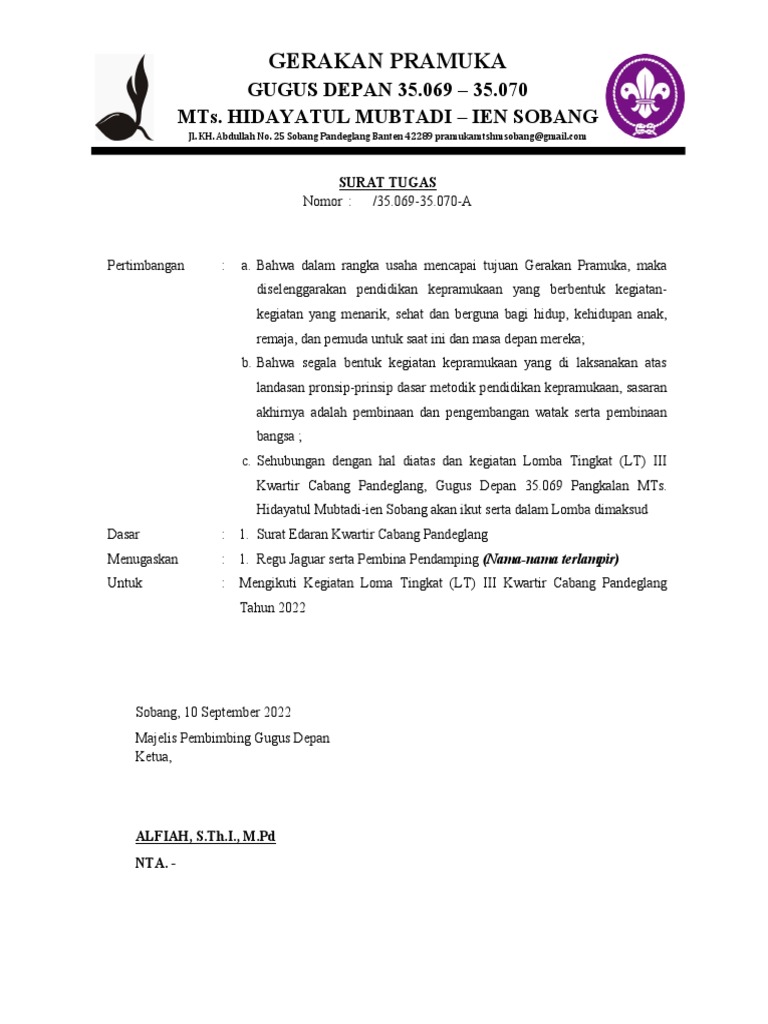 GERAKAN PRAMUKA
GUGUS DEPAN 35.069 – 35.070
MTs. HIDAYATUL MUBTADI – IEN SOBANG
Jl. KH. Abdullah No. 25 Sobang Pandeglang Banten 42289 pramukamtshmsobang@gmail.com

SURAT TUGAS
Nomor : /35.069-35.070-A

Pertimbangan : a. Bahwa dalam rangka usaha mencapai tujuan Gerakan Pramuka, maka diselenggarakan pendidikan kepramukaan yang berbentuk kegiatan-kegiatan yang menarik, sehat dan berguna bagi hidup, kehidupan anak, remaja, dan pemuda untuk saat ini dan masa depan mereka;
b. Bahwa segala bentuk kegiatan kepramukaan yang di laksanakan atas landasan pronsip-prinsip dasar metodik pendidikan kepramukaan, sasaran akhirnya adalah pembinaan dan pengembangan watak serta pembinaan bangsa ;
c. Sehubungan dengan hal diatas dan kegiatan Lomba Tingkat (LT) III Kwartir Cabang Pandeglang, Gugus Depan 35.069 Pangkalan MTs. Hidayatul Mubtadi-ien Sobang akan ikut serta dalam Lomba dimaksud

Dasar : 1. Surat Edaran Kwartir Cabang Pandeglang

Menugaskan : 1. Regu Jaguar serta Pembina Pendamping (Nama-nama terlampir)

Untuk : Mengikuti Kegiatan Loma Tingkat (LT) III Kwartir Cabang Pandeglang Tahun 2022

Sobang, 10 September 2022
Majelis Pembimbing Gugus Depan
Ketua,

ALFIAH, S.Th.I., M.Pd
NTA. -